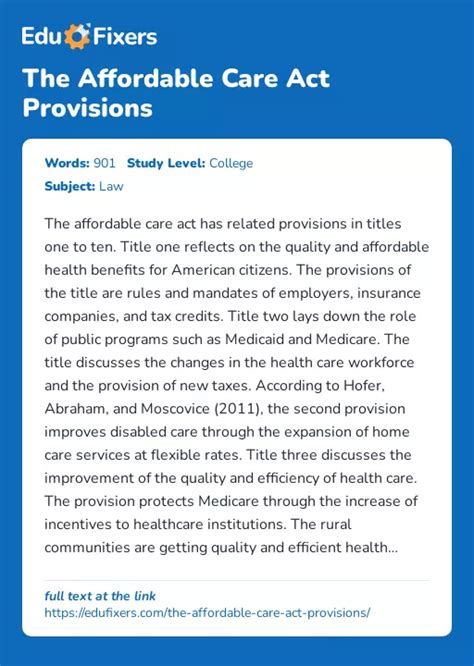 Edu Fixers

The Affordable Care Act Provisions

Words: 901 Study Level: College
Subject: Law

The affordable care act has related provisions in titles one to ten. Title one reflects on the quality and affordable health benefits for American citizens. The provisions of the title are rules and mandates of employers, insurance companies, and tax credits. Title two lays down the role of public programs such as Medicaid and Medicare. The title discusses the changes in the health care workforce and the provision of new taxes. According to Hofer, Abraham, and Moscovice (2011), the second provision improves disabled care through the expansion of home care services at flexible rates. Title three discusses the improvement of the quality and efficiency of health care. The provision protects Medicare through the increase of incentives to healthcare institutions. The rural communities are getting quality and efficient health...

full text at the link
https://edufixers.com/the-affordable-care-act-provisions/